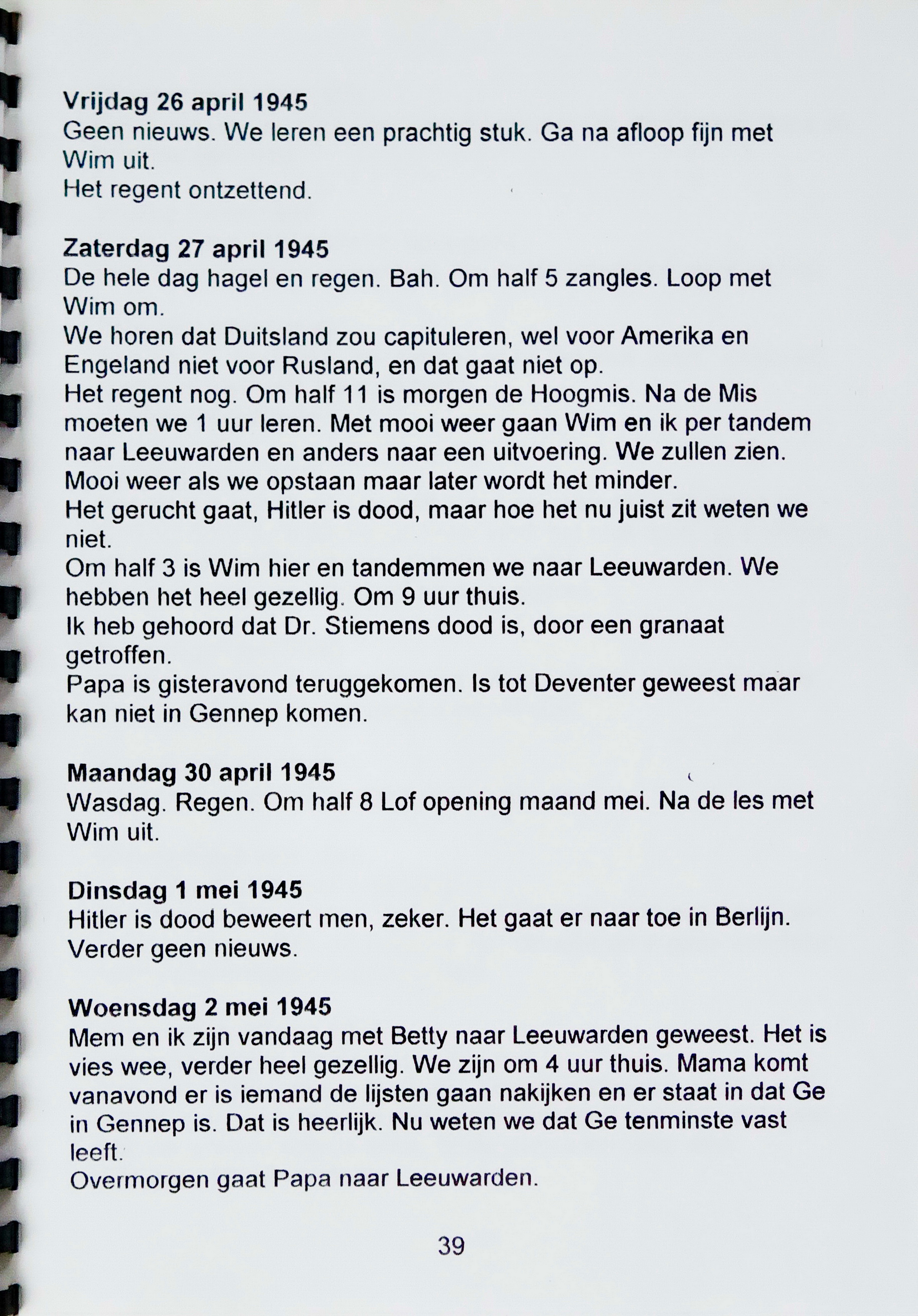 **Vrijdag 26 april 1945**
Geen nieuws. We leren een prachtig stuk. Ga na afloop fijn met Wim uit.
Het regent ontzettend.

**Zaterdag 27 april 1945**
De hele dag hagel en regen. Bah. Om half 5 zangles. Loop met Wim om.
We horen dat Duitsland zou capituleren, wel voor Amerika en Engeland niet voor Rusland, en dat gaat niet op.
Het regent nog. Om half 11 is morgen de Hoogmis. Na de Mis moeten we 1 uur leren. Met mooi weer gaan Wim en ik per tandem naar Leeuwarden en anders naar een uitvoering. We zullen zien.
Mooi weer als we opstaan maar later wordt het minder.
Het gerucht gaat, Hitler is dood, maar hoe het nu juist zit weten we niet.
Om half 3 is Wim hier en tandemmen we naar Leeuwarden. We hebben het heel gezellig. Om 9 uur thuis.
Ik heb gehoord dat Dr. Stiemens dood is, door een granaat getroffen.
Papa is gisteravond teruggekomen. Is tot Deventer geweest maar kan niet in Gennep komen.

**Maandag 30 april 1945**
Wasdag. Regen. Om half 8 Lof opening maand mei. Na de les met Wim uit.

**Dinsdag 1 mei 1945**
Hitler is dood beweert men, zeker. Het gaat er naar toe in Berlijn. Verder geen nieuws.

**Woensdag 2 mei 1945**
Mem en ik zijn vandaag met Betty naar Leeuwarden geweest. Het is vies wee, verder heel gezellig. We zijn om 4 uur thuis. Mama komt vanavond er is iemand de lijsten gaan nakijken en er staat in dat Ge in Gennep is. Dat is heerlijk. Nu weten we dat Ge tenminste vast leeft.
Overmorgen gaat Papa naar Leeuwarden.

39